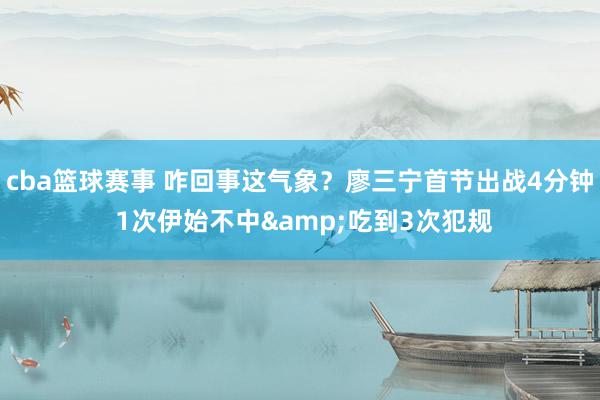 cba篮球赛事 咋回事这气象？廖三宁首节出战4分钟1次伊始不中&amp;吃到3次犯规